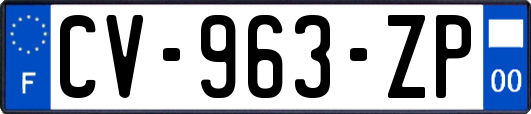 F
CV-963-ZP
00